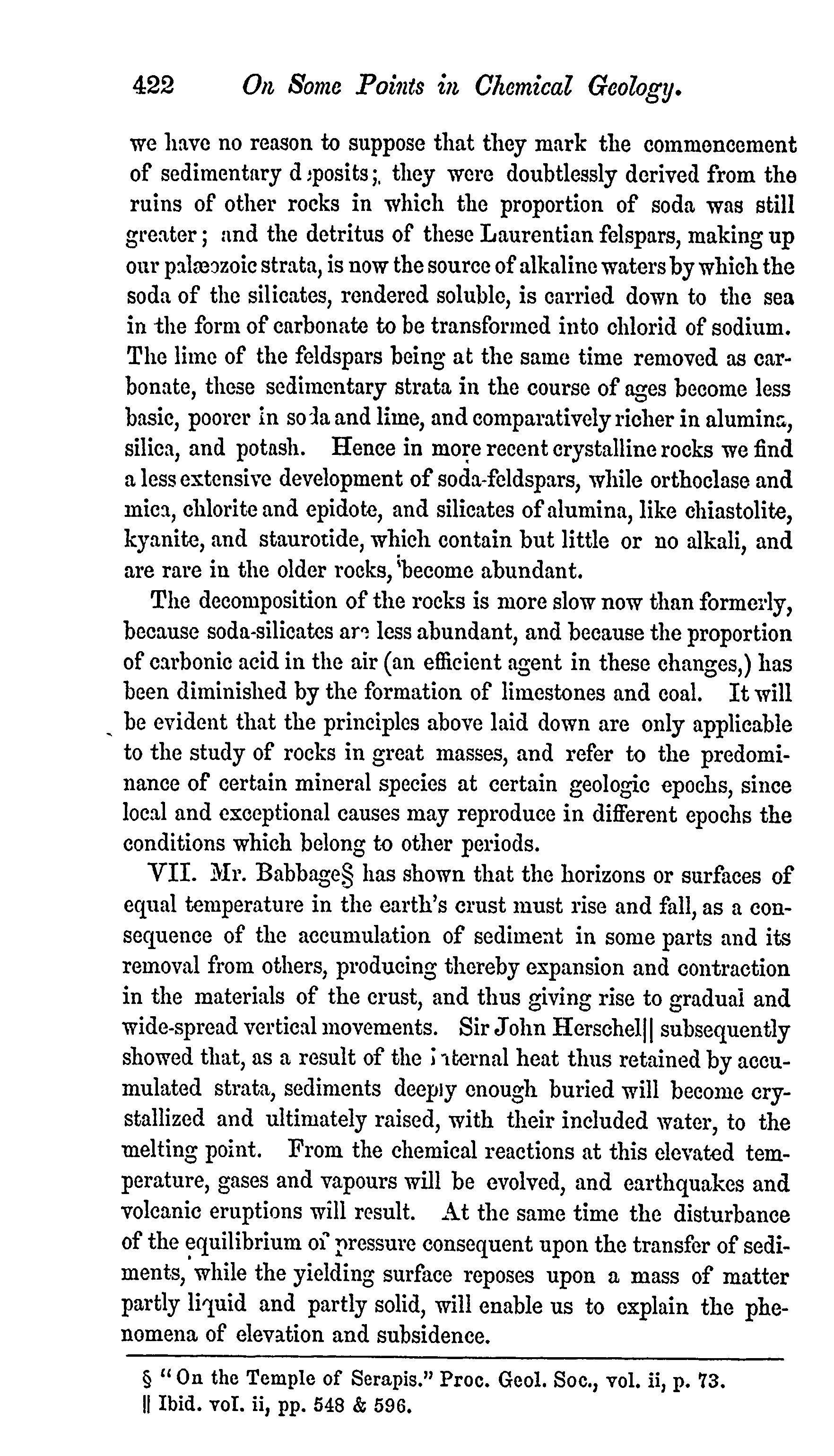 422 On Some Points in Chemical Geology.

we have no reason to suppose that they mark the commencement of sedimentary deposits; they were doubtlessly derived from the ruins of other rocks in which the proportion of soda was still greater; and the detritus of these Laurentian felspars, making up our palæozoic strata, is now the source of alkaline waters by which the soda of the silicates, rendered soluble, is carried down to the sea in the form of carbonate to be transformed into chlorid of sodium. The lime of the feldspars being at the same time removed as carbonate, these sedimentary strata in the course of ages become less basic, poorer in soda and lime, and comparatively richer in alumina, silica, and potash. Hence in more recent crystalline rocks we find a less extensive development of soda-feldspars, while orthoclase and mica, chlorite and epidote, and silicates of alumina, like chiastolite, kyanite, and staurotide, which contain but little or no alkali, and are rare in the older rocks, become abundant.

The decomposition of the rocks is more slow now than formerly, because soda-silicates are less abundant, and because the proportion of carbonic acid in the air (an efficient agent in these changes,) has been diminished by the formation of limestones and coal. It will be evident that the principles above laid down are only applicable to the study of rocks in great masses, and refer to the predominance of certain mineral species at certain geologic epochs, since local and exceptional causes may reproduce in different epochs the conditions which belong to other periods.

VII. Mr. Babbage§ has shown that the horizons or surfaces of equal temperature in the earth's crust must rise and fall, as a consequence of the accumulation of sediment in some parts and its removal from others, producing thereby expansion and contraction in the materials of the crust, and thus giving rise to gradual and wide-spread vertical movements. Sir John Herschel|| subsequently showed that, as a result of the internal heat thus retained by accumulated strata, sediments deeply enough buried will become crystallized and ultimately raised, with their included water, to the melting point. From the chemical reactions at this elevated temperature, gases and vapours will be evolved, and earthquakes and volcanic eruptions will result. At the same time the disturbance of the equilibrium of pressure consequent upon the transfer of sediments, while the yielding surface reposes upon a mass of matter partly liquid and partly solid, will enable us to explain the phenomena of elevation and subsidence.

§ "On the Temple of Serapis." Proc. Geol. Soc., vol. ii, p. 73.
|| Ibid. vol. ii, pp. 548 & 596.